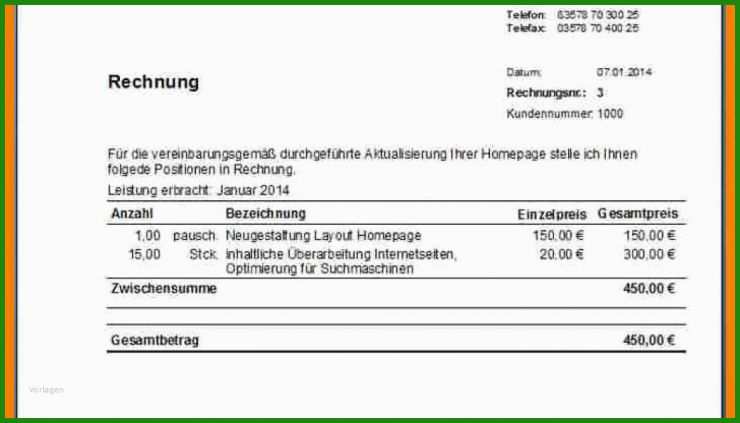 Telefon: 03578 70 300 25
Telefax: 03578 70 400 25

Rechnung

Datum: 07.01.2014
Rechnungsnr.: 3
Kundennummer: 1000

Für die vereinbarungsgemäß durchgeführte Aktualisierung Ihrer Homepage stelle ich Ihnen folgede Positionen in Rechnung.

Leistung erbracht: Januar 2014

| Anzahl | | Bezeichnung | Einzelpreis | Gesamtpreis |
|---|---|---|---|---|
| 1,00 | pausch. | Neugestaltung Layout Homepage | 150,00 € | 150,00 € |
| 15,00 | Stck. | inhaltliche Überarbeitung Internetseiten, Optimierung für Suchmaschinen | 20,00 € | 300,00 € |
| Zwischensumme | | | | 450,00 € |
| Gesamtbetrag | | | | 450,00 € |

Vorlagen